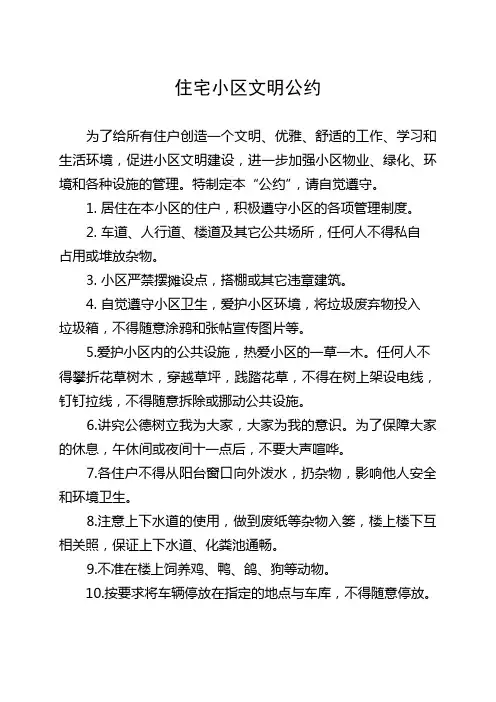 住宅小区文明公约

为了给所有住户创造一个文明、优雅、舒适的工作、学习和生活环境，促进小区文明建设，进一步加强小区物业、绿化、环境和各种设施的管理。特制定本“公约”，请自觉遵守。

1. 居住在本小区的住户，积极遵守小区的各项管理制度。

2. 车道、人行道、楼道及其它公共场所，任何人不得私自占用或堆放杂物。

3. 小区严禁摆摊设点，搭棚或其它违章建筑。

4. 自觉遵守小区卫生，爱护小区环境，将垃圾废弃物投入垃圾箱，不得随意涂鸦和张帖宣传图片等。

5.爱护小区内的公共设施，热爱小区的一草一木。任何人不得攀折花草树木，穿越草坪，践踏花草，不得在树上架设电线，钉钉拉线，不得随意拆除或挪动公共设施。

6.讲究公德树立我为大家，大家为我的意识。为了保障大家的休息，午休间或夜间十一点后，不要大声喧哗。

7.各住户不得从阳台窗口向外泼水，扔杂物，影响他人安全和环境卫生。

8.注意上下水道的使用，做到废纸等杂物入篓，楼上楼下互相关照，保证上下水道、化粪池通畅。

9.不准在楼上饲养鸡、鸭、鸽、狗等动物。

10.按要求将车辆停放在指定的地点与车库，不得随意停放。